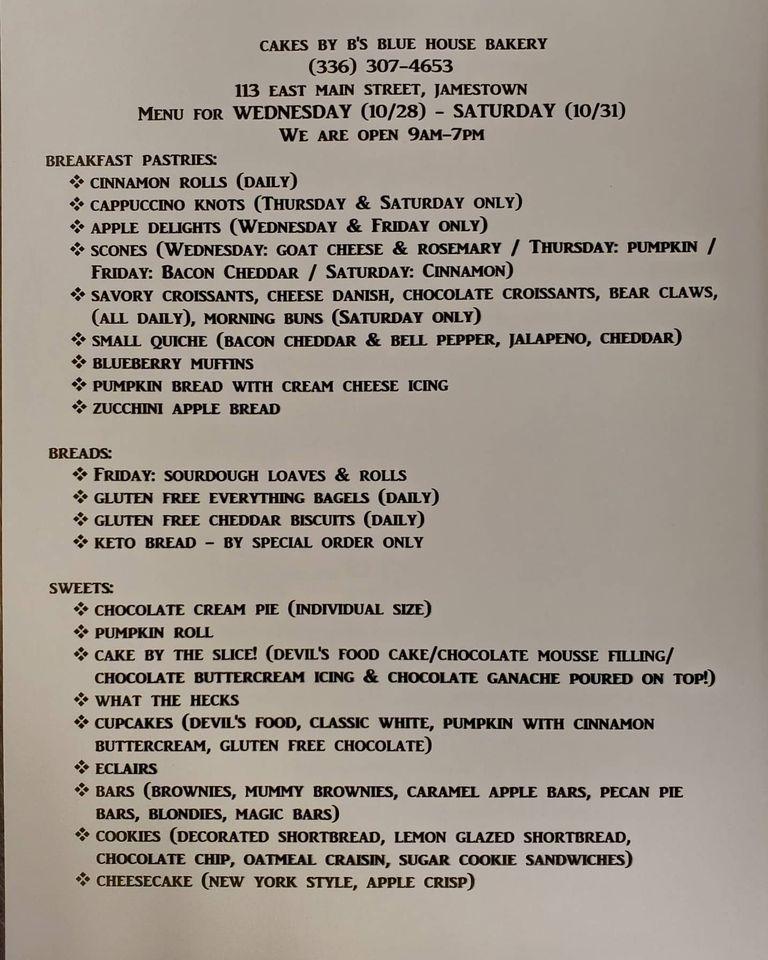 CAKES BY B'S BLUE HOUSE BAKERY
(336) 307-4653
113 EAST MAIN STREET, JAMESTOWN
MENU FOR WEDNESDAY (10/28) - SATURDAY (10/31)
WE ARE OPEN 9AM-7PM

BREAKFAST PASTRIES:
❖ CINNAMON ROLLS (DAILY)
❖ CAPPUCCINO KNOTS (THURSDAY & SATURDAY ONLY)
❖ APPLE DELIGHTS (WEDNESDAY & FRIDAY ONLY)
❖ SCONES (WEDNESDAY: GOAT CHEESE & ROSEMARY / THURSDAY: PUMPKIN / FRIDAY: BACON CHEDDAR / SATURDAY: CINNAMON)
❖ SAVORY CROISSANTS, CHEESE DANISH, CHOCOLATE CROISSANTS, BEAR CLAWS, (ALL DAILY), MORNING BUNS (SATURDAY ONLY)
❖ SMALL QUICHE (BACON CHEDDAR & BELL PEPPER, JALAPENO, CHEDDAR)
❖ BLUEBERRY MUFFINS
❖ PUMPKIN BREAD WITH CREAM CHEESE ICING
❖ ZUCCHINI APPLE BREAD

BREADS:
❖ FRIDAY: SOURDOUGH LOAVES & ROLLS
❖ GLUTEN FREE EVERYTHING BAGELS (DAILY)
❖ GLUTEN FREE CHEDDAR BISCUITS (DAILY)
❖ KETO BREAD - BY SPECIAL ORDER ONLY

SWEETS:
❖ CHOCOLATE CREAM PIE (INDIVIDUAL SIZE)
❖ PUMPKIN ROLL
❖ CAKE BY THE SLICE! (DEVIL'S FOOD CAKE/CHOCOLATE MOUSSE FILLING/ CHOCOLATE BUTTERCREAM ICING & CHOCOLATE GANACHE POURED ON TOP!)
❖ WHAT THE HECKS
❖ CUPCAKES (DEVIL'S FOOD, CLASSIC WHITE, PUMPKIN WITH CINNAMON BUTTERCREAM, GLUTEN FREE CHOCOLATE)
❖ ECLAIRS
❖ BARS (BROWNIES, MUMMY BROWNIES, CARAMEL APPLE BARS, PECAN PIE BARS, BLONDIES, MAGIC BARS)
❖ COOKIES (DECORATED SHORTBREAD, LEMON GLAZED SHORTBREAD, CHOCOLATE CHIP, OATMEAL CRAISIN, SUGAR COOKIE SANDWICHES)
❖ CHEESECAKE (NEW YORK STYLE, APPLE CRISP)